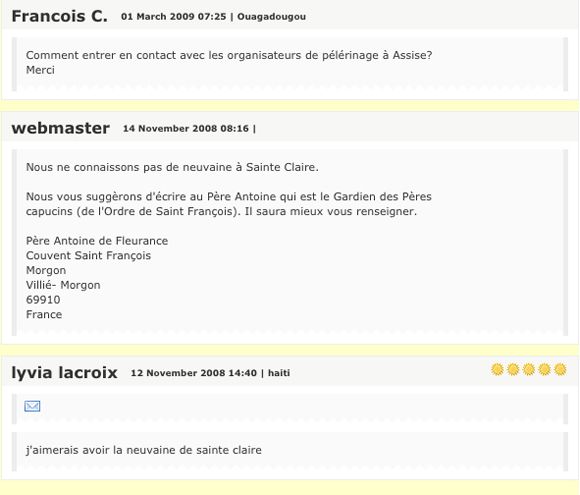 Francois C. 01 March 2009 07:25 | Ouagadougou

Comment entrer en contact avec les organisateurs de pélérinage à Assise?
Merci

webmaster 14 November 2008 08:16 |

Nous ne connaissons pas de neuvaine à Sainte Claire.

Nous vous suggèrons d'écrire au Père Antoine qui est le Gardien des Pères capucins (de l'Ordre de Saint François). Il saura mieux vous renseigner.

Père Antoine de Fleurance
Couvent Saint François
Morgon
Villié- Morgon
69910
France

lyvia lacroix 12 November 2008 14:40 | haiti

j'aimerais avoir la neuvaine de sainte claire